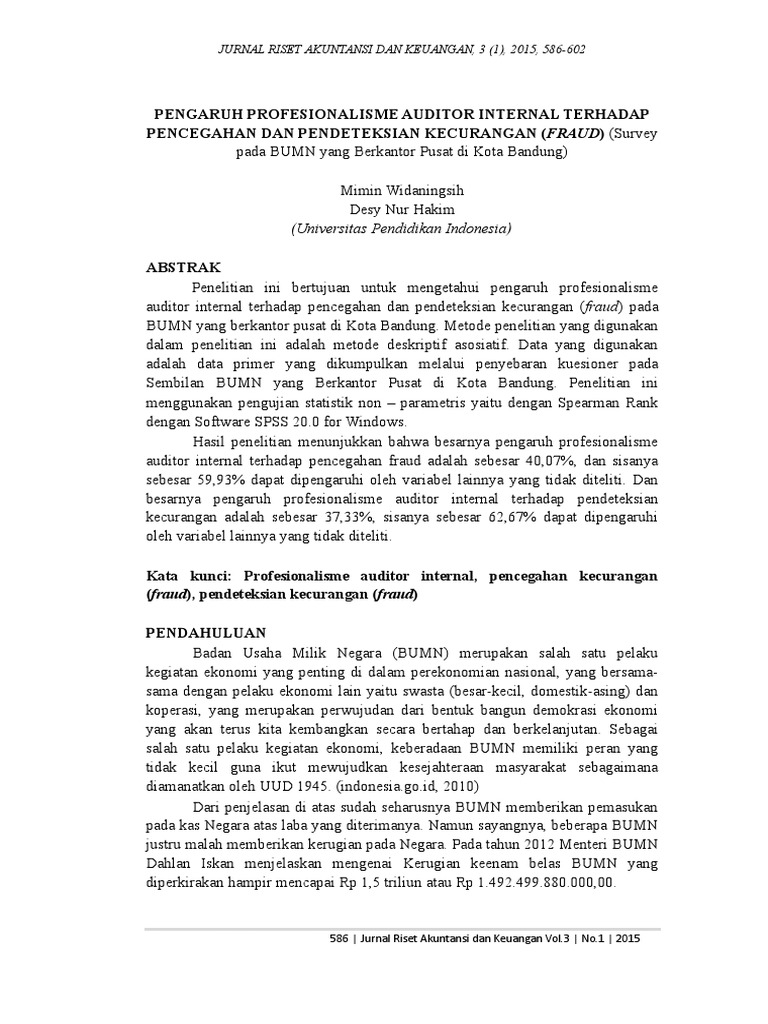 JURNAL RISET AKUNTANSI DAN KEUANGAN, 3 (1), 2015, 586-602

PENGARUH PROFESIONALISME AUDITOR INTERNAL TERHADAP PENCEGAHAN DAN PENDETEKSIAN KECURANGAN (FRAUD) (Survey pada BUMN yang Berkantor Pusat di Kota Bandung)

Mimin Widaningsih
Desy Nur Hakim
(Universitas Pendidikan Indonesia)

ABSTRAK

Penelitian ini bertujuan untuk mengetahui pengaruh profesionalisme auditor internal terhadap pencegahan dan pendeteksian kecurangan (fraud) pada BUMN yang berkantor pusat di Kota Bandung. Metode penelitian yang digunakan dalam penelitian ini adalah metode deskriptif asosiatif. Data yang digunakan adalah data primer yang dikumpulkan melalui penyebaran kuesioner pada Sembilan BUMN yang Berkantor Pusat di Kota Bandung. Penelitian ini menggunakan pengujian statistik non – parametris yaitu dengan Spearman Rank dengan Software SPSS 20.0 for Windows.

Hasil penelitian menunjukkan bahwa besarnya pengaruh profesionalisme auditor internal terhadap pencegahan fraud adalah sebesar 40,07%, dan sisanya sebesar 59,93% dapat dipengaruhi oleh variabel lainnya yang tidak diteliti. Dan besarnya pengaruh profesionalisme auditor internal terhadap pendeteksian kecurangan adalah sebesar 37,33%, sisanya sebesar 62,67% dapat dipengaruhi oleh variabel lainnya yang tidak diteliti.

Kata kunci: Profesionalisme auditor internal, pencegahan kecurangan (fraud), pendeteksian kecurangan (fraud)

PENDAHULUAN

Badan Usaha Milik Negara (BUMN) merupakan salah satu pelaku kegiatan ekonomi yang penting di dalam perekonomian nasional, yang bersama-sama dengan pelaku ekonomi lain yaitu swasta (besar-kecil, domestik-asing) dan koperasi, yang merupakan perwujudan dari bentuk bangun demokrasi ekonomi yang akan terus kita kembangkan secara bertahap dan berkelanjutan. Sebagai salah satu pelaku kegiatan ekonomi, keberadaan BUMN memiliki peran yang tidak kecil guna ikut mewujudkan kesejahteraan masyarakat sebagaimana diamanatkan oleh UUD 1945. (indonesia.go.id, 2010)

Dari penjelasan di atas sudah seharusnya BUMN memberikan pemasukan pada kas Negara atas laba yang diterimanya. Namun sayangnya, beberapa BUMN justru malah memberikan kerugian pada Negara. Pada tahun 2012 Menteri BUMN Dahlan Iskan menjelaskan mengenai Kerugian keenam belas BUMN yang diperkirakan hampir mencapai Rp 1,5 triliun atau Rp 1.492.499.880.000,00.

586 | Jurnal Riset Akuntansi dan Keuangan Vol.3 | No.1 | 2015